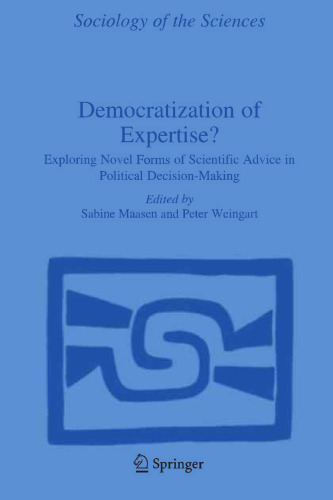 Sociology of the Sciences

Democratization of Expertise?

Exploring Novel Forms of Scientific Advice in Political Decision-Making

Edited by
Sabine Maasen and Peter Weingart

Springer